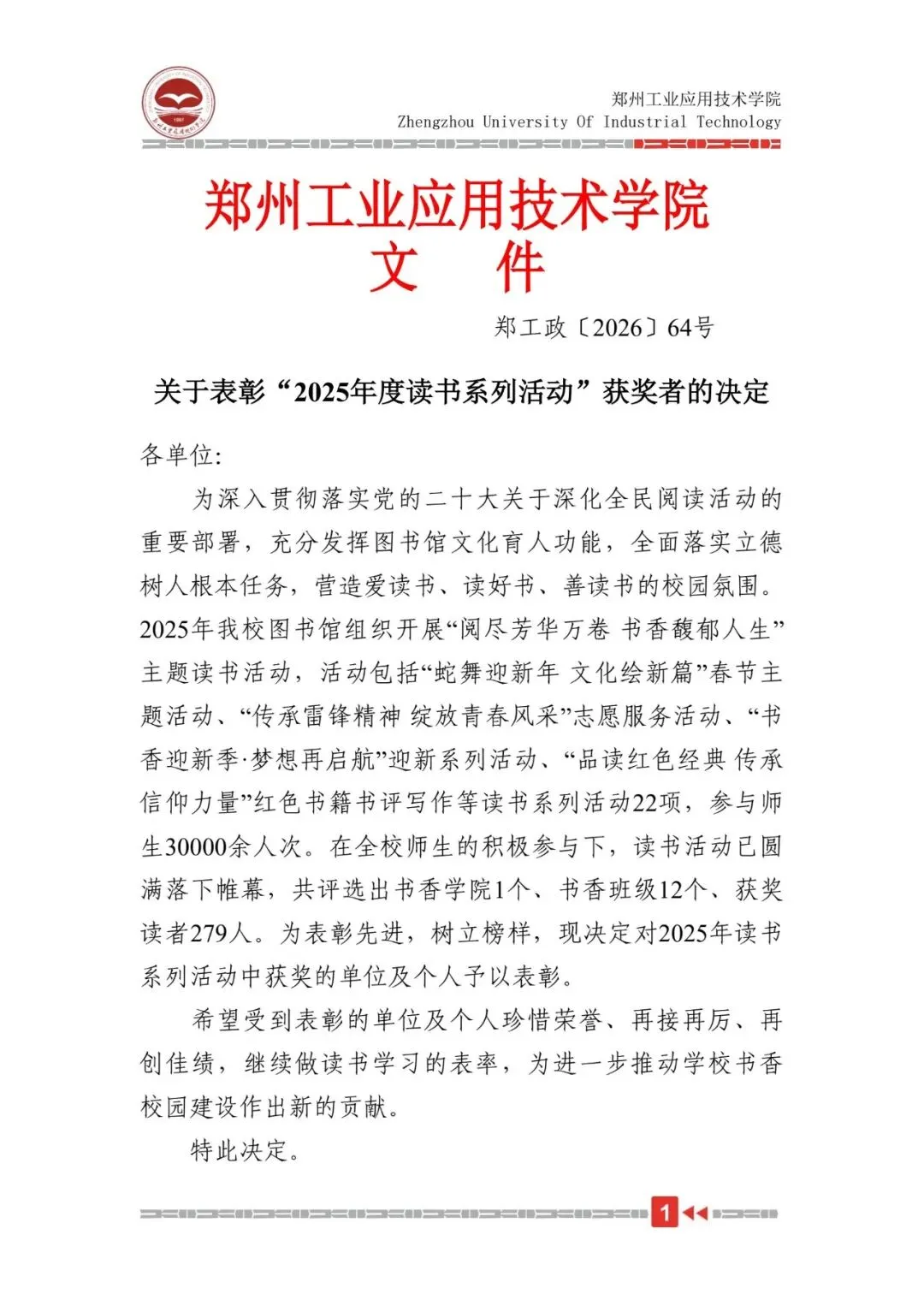 郑州工业应用技术学院
Zhengzhou University Of Industrial Technology

郑州工业应用技术学院
文　件

郑工政〔2026〕64号

关于表彰“2025年度读书系列活动”获奖者的决定

各单位:

为深入贯彻落实党的二十大关于深化全民阅读活动的重要部署，充分发挥图书馆文化育人功能，全面落实立德树人根本任务，营造爱读书、读好书、善读书的校园氛围。2025年我校图书馆组织开展“阅尽芳华万卷 书香馥郁人生”主题读书活动，活动包括“蛇舞迎新年 文化绘新篇”春节主题活动、“传承雷锋精神 绽放青春风采”志愿服务活动、“书香迎新季·梦想再启航”迎新系列活动、“品读红色经典 传承信仰力量”红色书籍书评写作等读书系列活动22项，参与师生30000余人次。在全校师生的积极参与下，读书活动已圆满落下帷幕，共评选出书香学院1个、书香班级12个、获奖读者279人。为表彰先进，树立榜样，现决定对2025年读书系列活动中获奖的单位及个人予以表彰。

希望受到表彰的单位及个人珍惜荣誉、再接再厉、再创佳绩，继续做读书学习的表率，为进一步推动学校书香校园建设作出新的贡献。

特此决定。

1